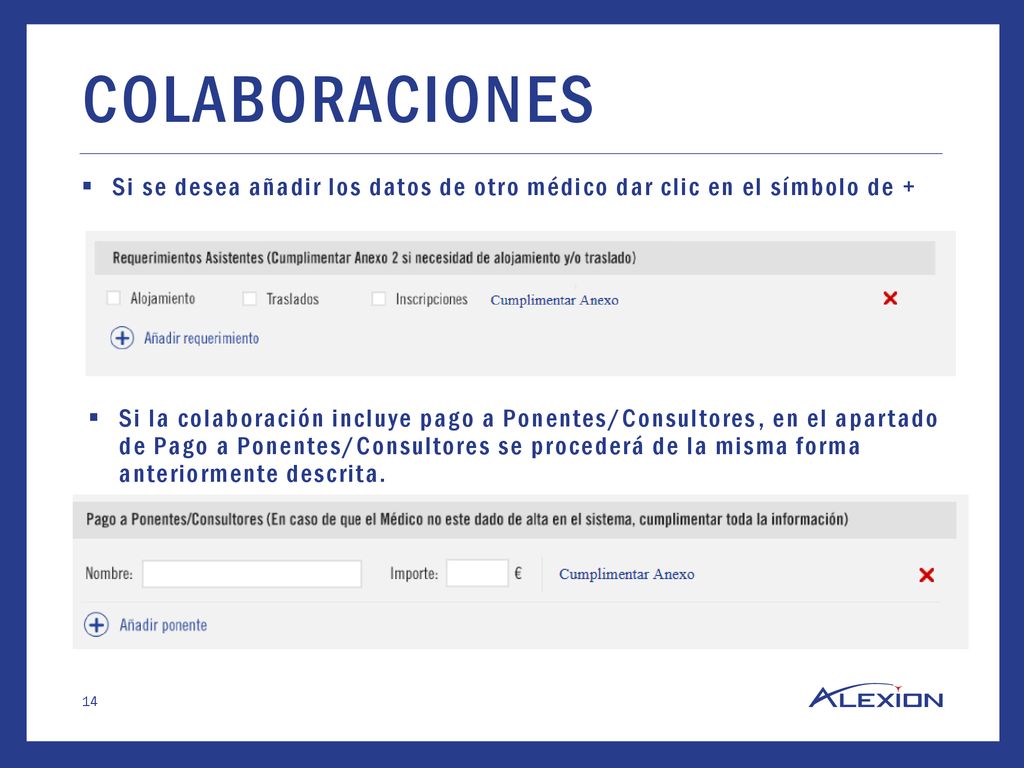 COLABORACIONES

▪ Si se desea añadir los datos de otro médico dar clic en el símbolo de +

Requerimientos Asistentes (Cumplimentar Anexo 2 si necesidad de alojamiento y/o traslado)

Alojamiento Traslados Inscripciones Cumplimentar Anexo

Añadir requerimiento

▪ Si la colaboración incluye pago a Ponentes/Consultores, en el apartado de Pago a Ponentes/Consultores se procederá de la misma forma anteriormente descrita.

Pago a Ponentes/Consultores (En caso de que el Médico no este dado de alta en el sistema, cumplimentar toda la información)

Nombre: Importe: € Cumplimentar Anexo

Añadir ponente

14

ALEXION